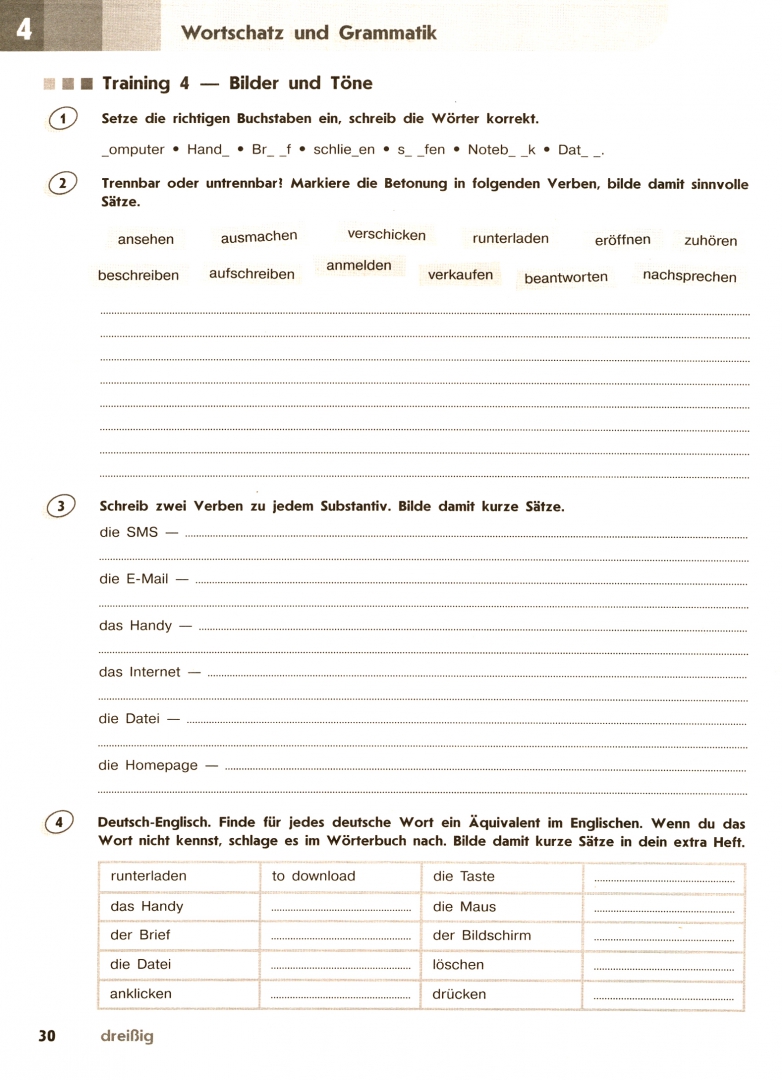 4 Wortschatz und Grammatik

Training 4 — Bilder und Töne

1 Setze die richtigen Buchstaben ein, schreib die Wörter korrekt.

_omputer • Hand_ • Br_ _f • schlie_en • s_ _fen • Noteb_ _k • Dat_ _.

2 Trennbar oder untrennbar! Markiere die Betonung in folgenden Verben, bilde damit sinnvolle Sätze.

ansehen ausmachen verschicken runterladen eröffnen zuhören beschreiben aufschreiben anmelden verkaufen beantworten nachsprechen

3 Schreib zwei Verben zu jedem Substantiv. Bilde damit kurze Sätze.

die SMS —

die E-Mail —

das Handy —

das Internet —

die Datei —

die Homepage —

4 Deutsch-Englisch. Finde für jedes deutsche Wort ein Äquivalent im Englischen. Wenn du das Wort nicht kennst, schlage es im Wörterbuch nach. Bilde damit kurze Sätze in dein extra Heft.

| runterladen | to download | die Taste | |
|---|---|---|---|
| das Handy | | die Maus | |
| der Brief | | der Bildschirm | |
| die Datei | | löschen | |
| anklicken | | drücken | |

30 dreißig